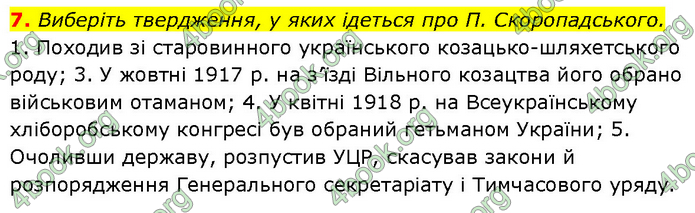 7. Виберіть твердження, у яких ідеться про П. Скоропадського.

1. Походив зі старовинного українського козацько-шляхетського роду; 3. У жовтні 1917 р. на з'їзді Вільного козацтва його обрано військовим отаманом; 4. У квітні 1918 р. на Всеукраїнському хліборобському конгресі був обраний гетьманом України; 5. Очоливши державу, розпустив УЦР, скасував закони й розпорядження Генерального секретаріату і Тимчасового уряду.

4book.org